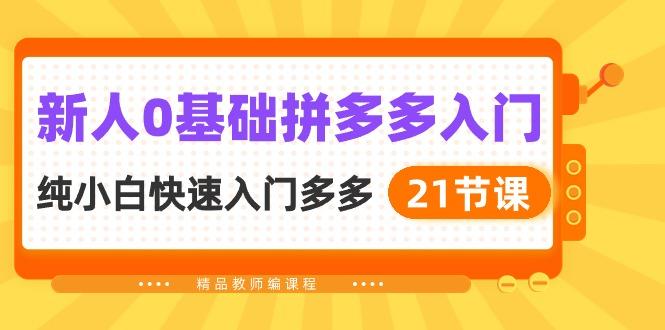 新人0基础拼多多入门

纯小白快速入门多多 21节课

精品教师编课程